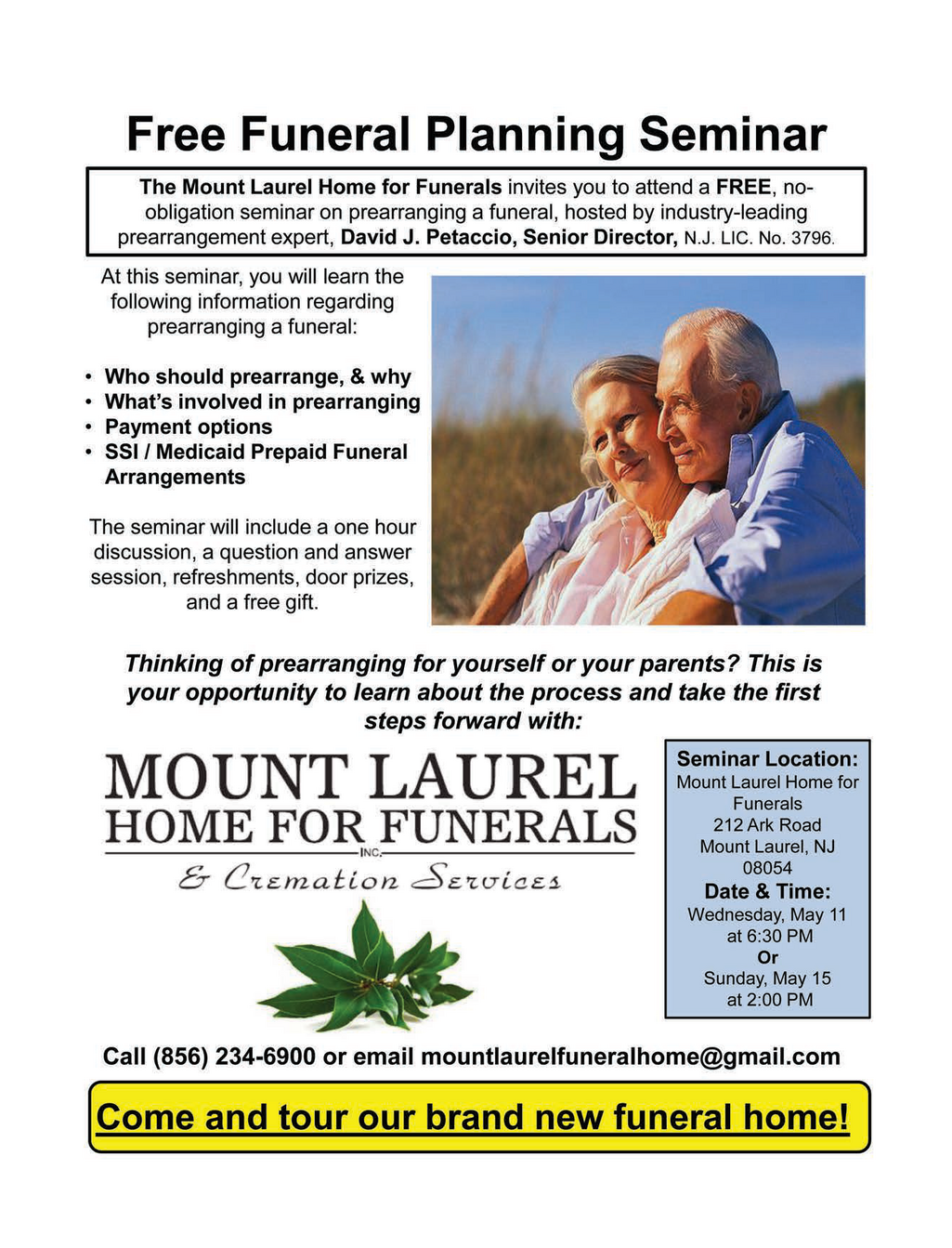 Free Funeral Planning Seminar

The Mount Laurel Home for Funerals invites you to attend a FREE, no-obligation seminar on prearranging a funeral, hosted by industry-leading prearrangement expert, David J. Petaccio, Senior Director, N.J. LIC. No. 3796.

At this seminar, you will learn the following information regarding prearranging a funeral:

• Who should prearrange, & why
• What's involved in prearranging
• Payment options
• SSI / Medicaid Prepaid Funeral Arrangements

The seminar will include a one hour discussion, a question and answer session, refreshments, door prizes, and a free gift.

Thinking of prearranging for yourself or your parents? This is your opportunity to learn about the process and take the first steps forward with:

MOUNT LAUREL
HOME FOR FUNERALS
INC.
& Cremation Services

Seminar Location:
Mount Laurel Home for Funerals
212 Ark Road
Mount Laurel, NJ
08054
Date & Time:
Wednesday, May 11
at 6:30 PM
Or
Sunday, May 15
at 2:00 PM

Call (856) 234-6900 or email mountlaurelfuneralhome@gmail.com

Come and tour our brand new funeral home!